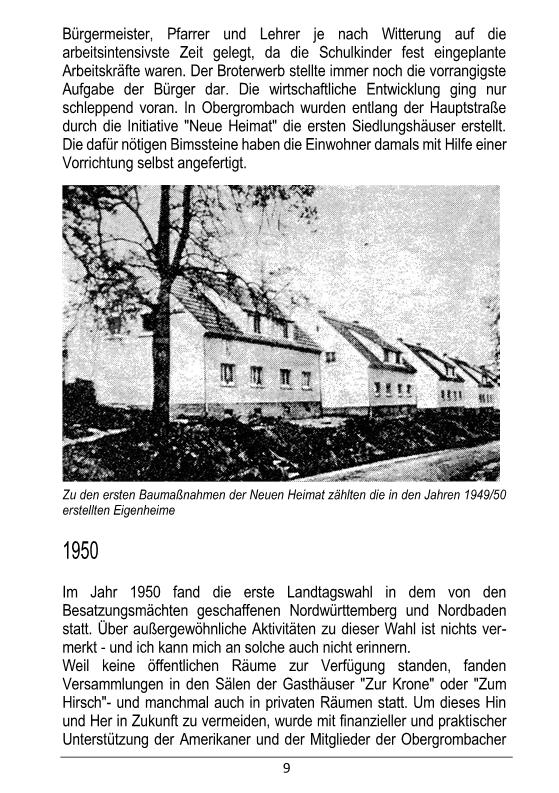 Bürgermeister, Pfarrer und Lehrer je nach Witterung auf die arbeitsintensivste Zeit gelegt, da die Schulkinder fest eingeplante Arbeitskräfte waren. Der Broterwerb stellte immer noch die vorrangigste Aufgabe der Bürger dar. Die wirtschaftliche Entwicklung ging nur schleppend voran. In Obergrombach wurden entlang der Hauptstraße durch die Initiative "Neue Heimat" die ersten Siedlungshäuser erstellt. Die dafür nötigen Bimssteine haben die Einwohner damals mit Hilfe einer Vorrichtung selbst angefertigt.

Zu den ersten Baumaßnahmen der Neuen Heimat zählten die in den Jahren 1949/50 erstellten Eigenheime

1950

Im Jahr 1950 fand die erste Landtagswahl in dem von den Besatzungsmächten geschaffenen Nordwürttemberg und Nordbaden statt. Über außergewöhnliche Aktivitäten zu dieser Wahl ist nichts vermerkt - und ich kann mich an solche auch nicht erinnern.
Weil keine öffentlichen Räume zur Verfügung standen, fanden Versammlungen in den Sälen der Gasthäuser "Zur Krone" oder "Zum Hirsch"- und manchmal auch in privaten Räumen statt. Um dieses Hin und Her in Zukunft zu vermeiden, wurde mit finanzieller und praktischer Unterstützung der Amerikaner und der Mitglieder der Obergrombacher

9